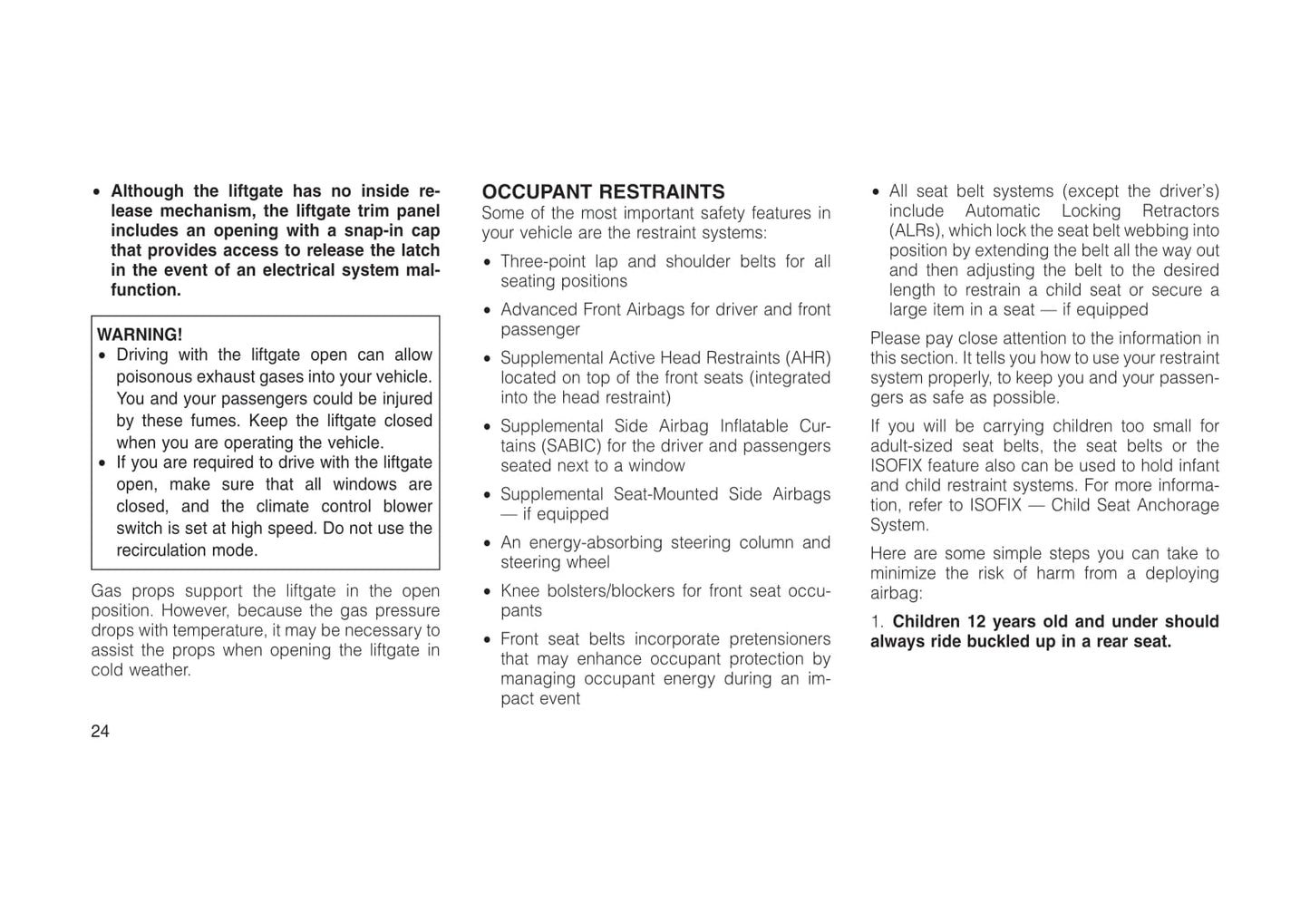 • Although the liftgate has no inside release mechanism, the liftgate trim panel includes an opening with a snap-in cap that provides access to release the latch in the event of an electrical system malfunction.

WARNING!
• Driving with the liftgate open can allow poisonous exhaust gases into your vehicle. You and your passengers could be injured by these fumes. Keep the liftgate closed when you are operating the vehicle.
• If you are required to drive with the liftgate open, make sure that all windows are closed, and the climate control blower switch is set at high speed. Do not use the recirculation mode.

Gas props support the liftgate in the open position. However, because the gas pressure drops with temperature, it may be necessary to assist the props when opening the liftgate in cold weather.

24

OCCUPANT RESTRAINTS
Some of the most important safety features in your vehicle are the restraint systems:

• Three-point lap and shoulder belts for all seating positions

• Advanced Front Airbags for driver and front passenger

• Supplemental Active Head Restraints (AHR) located on top of the front seats (integrated into the head restraint)

• Supplemental Side Airbag Inflatable Curtains (SABIC) for the driver and passengers seated next to a window

• Supplemental Seat-Mounted Side Airbags — if equipped

• An energy-absorbing steering column and steering wheel

• Knee bolsters/blockers for front seat occupants

• Front seat belts incorporate pretensioners that may enhance occupant protection by managing occupant energy during an impact event

• All seat belt systems (except the driver's) include Automatic Locking Retractors (ALRs), which lock the seat belt webbing into position by extending the belt all the way out and then adjusting the belt to the desired length to restrain a child seat or secure a large item in a seat — if equipped

Please pay close attention to the information in this section. It tells you how to use your restraint system properly, to keep you and your passengers as safe as possible.

If you will be carrying children too small for adult-sized seat belts, the seat belts or the ISOFIX feature also can be used to hold infant and child restraint systems. For more information, refer to ISOFIX — Child Seat Anchorage System.

Here are some simple steps you can take to minimize the risk of harm from a deploying airbag:

1. Children 12 years old and under should always ride buckled up in a rear seat.